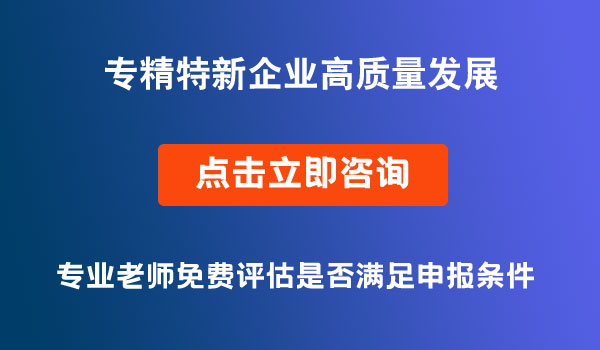 专精特新企业高质量发展

点击立即咨询

专业老师免费评估是否满足申报条件